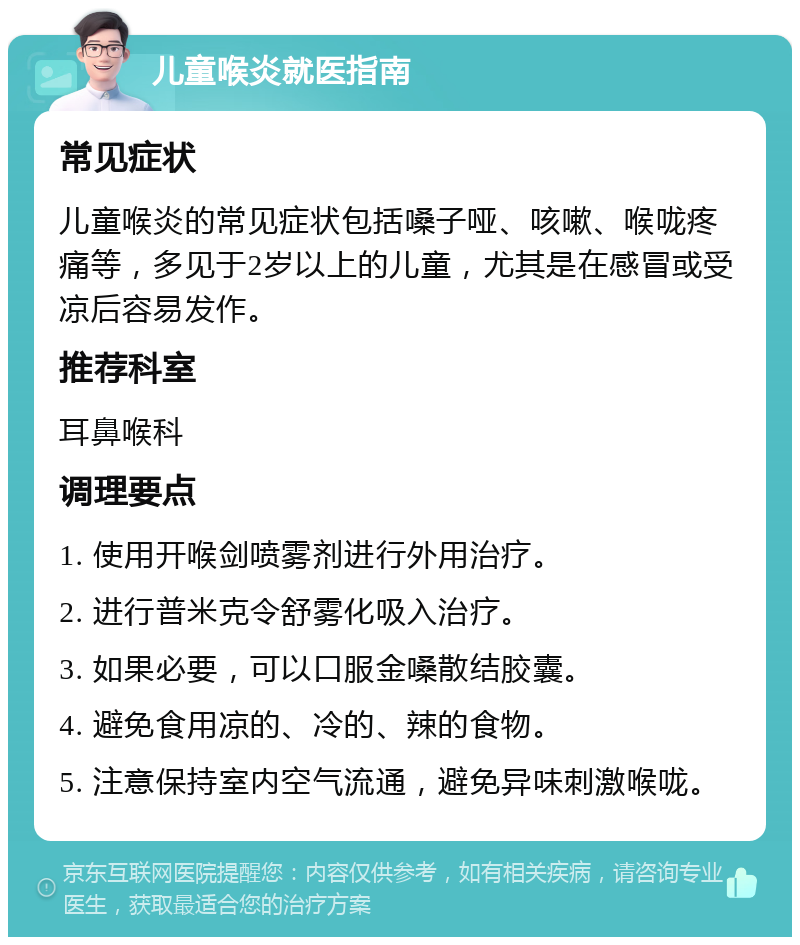 儿童喉炎就医指南

常见症状

儿童喉炎的常见症状包括嗓子哑、咳嗽、喉咙疼痛等，多见于2岁以上的儿童，尤其是在感冒或受凉后容易发作。

推荐科室

耳鼻喉科

调理要点

1. 使用开喉剑喷雾剂进行外用治疗。

2. 进行普米克令舒雾化吸入治疗。

3. 如果必要，可以口服金嗓散结胶囊。

4. 避免食用凉的、冷的、辣的食物。

5. 注意保持室内空气流通，避免异味刺激喉咙。

京东互联网医院提醒您：内容仅供参考，如有相关疾病，请咨询专业医生，获取最适合您的治疗方案